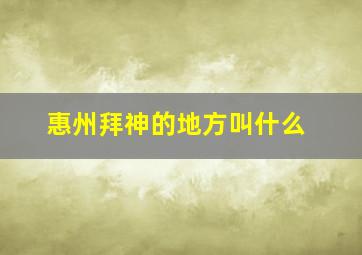 惠州拜神的地方叫什么